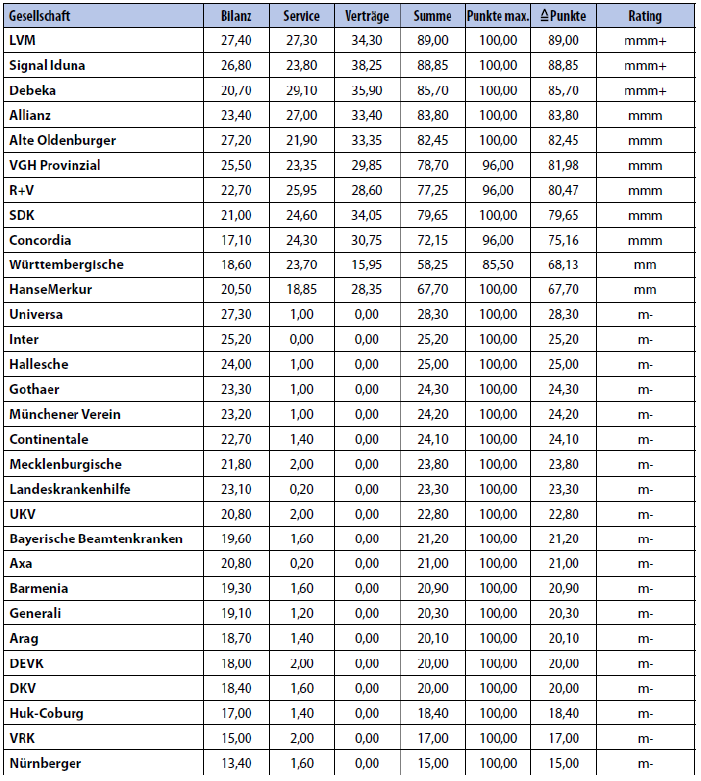 | Gesellschaft | Bilanz | Service | Verträge | Summe | Punkte max. | ≙Punkte | Rating |
|---|---|---|---|---|---|---|---|
| LVM | 27,40 | 27,30 | 34,30 | 89,00 | 100,00 | 89,00 | mmm+ |
| Signal Iduna | 26,80 | 23,80 | 38,25 | 88,85 | 100,00 | 88,85 | mmm+ |
| Debeka | 20,70 | 29,10 | 35,90 | 85,70 | 100,00 | 85,70 | mmm+ |
| Allianz | 23,40 | 27,00 | 33,40 | 83,80 | 100,00 | 83,80 | mmm |
| Alte Oldenburger | 27,20 | 21,90 | 33,35 | 82,45 | 100,00 | 82,45 | mmm |
| VGH Provinzial | 25,50 | 23,35 | 29,85 | 78,70 | 96,00 | 81,98 | mmm |
| R+V | 22,70 | 25,95 | 28,60 | 77,25 | 96,00 | 80,47 | mmm |
| SDK | 21,00 | 24,60 | 34,05 | 79,65 | 100,00 | 79,65 | mmm |
| Concordia | 17,10 | 24,30 | 30,75 | 72,15 | 96,00 | 75,16 | mmm |
| Württembergische | 18,60 | 23,70 | 15,95 | 58,25 | 85,50 | 68,13 | mm |
| HanseMerkur | 20,50 | 18,85 | 28,35 | 67,70 | 100,00 | 67,70 | mm |
| Universa | 27,30 | 1,00 | 0,00 | 28,30 | 100,00 | 28,30 | m- |
| Inter | 25,20 | 0,00 | 0,00 | 25,20 | 100,00 | 25,20 | m- |
| Hallesche | 24,00 | 1,00 | 0,00 | 25,00 | 100,00 | 25,00 | m- |
| Gothaer | 23,30 | 1,00 | 0,00 | 24,30 | 100,00 | 24,30 | m- |
| Münchener Verein | 23,20 | 1,00 | 0,00 | 24,20 | 100,00 | 24,20 | m- |
| Continentale | 22,70 | 1,40 | 0,00 | 24,10 | 100,00 | 24,10 | m- |
| Mecklenburgische | 21,80 | 2,00 | 0,00 | 23,80 | 100,00 | 23,80 | m- |
| Landeskrankenhilfe | 23,10 | 0,20 | 0,00 | 23,30 | 100,00 | 23,30 | m- |
| UKV | 20,80 | 2,00 | 0,00 | 22,80 | 100,00 | 22,80 | m- |
| Bayerische Beamtenkranken | 19,60 | 1,60 | 0,00 | 21,20 | 100,00 | 21,20 | m- |
| Axa | 20,80 | 0,20 | 0,00 | 21,00 | 100,00 | 21,00 | m- |
| Barmenia | 19,30 | 1,60 | 0,00 | 20,90 | 100,00 | 20,90 | m- |
| Generali | 19,10 | 1,20 | 0,00 | 20,30 | 100,00 | 20,30 | m- |
| Arag | 18,70 | 1,40 | 0,00 | 20,10 | 100,00 | 20,10 | m- |
| DEVK | 18,00 | 2,00 | 0,00 | 20,00 | 100,00 | 20,00 | m- |
| DKV | 18,40 | 1,60 | 0,00 | 20,00 | 100,00 | 20,00 | m- |
| Huk-Coburg | 17,00 | 1,40 | 0,00 | 18,40 | 100,00 | 18,40 | m- |
| VRK | 15,00 | 2,00 | 0,00 | 17,00 | 100,00 | 17,00 | m- |
| Nürnberger | 13,40 | 1,60 | 0,00 | 15,00 | 100,00 | 15,00 | m- |